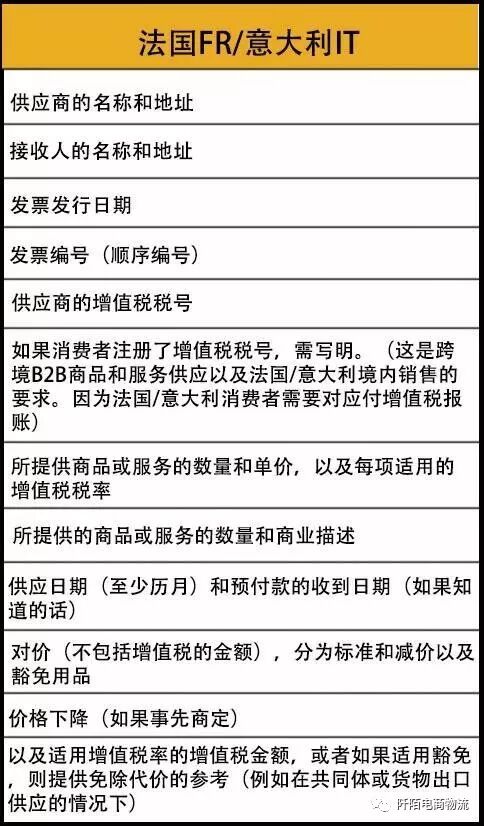 | 法国FR/意大利IT |
|---|
| 供应商的名称和地址 |
| 接收人的名称和地址 |
| 发票发行日期 |
| 发票编号（顺序编号） |
| 供应商的增值税税号 |
| 如果消费者注册了增值税税号，需写明。（这是跨境B2B商品和服务供应以及法国/意大利境内销售的要求。因为法国/意大利消费者需要对应付增值税报账） |
| 所提供商品或服务的数量和单价，以及每项适用的增值税税率 |
| 所提供的商品或服务的数量和商业描述 |
| 供应日期（至少历月）和预付款的收到日期（如果知道的话） |
| 对价（不包括增值税的金额），分为标准和减价以及豁免用品 |
| 价格下降（如果事先商定） |
| 以及适用增值税率的增值税金额，或者如果适用豁免，则提供免除代价的参考（例如在共同体或货物出口供应的情况下） |

阡陌电商物流